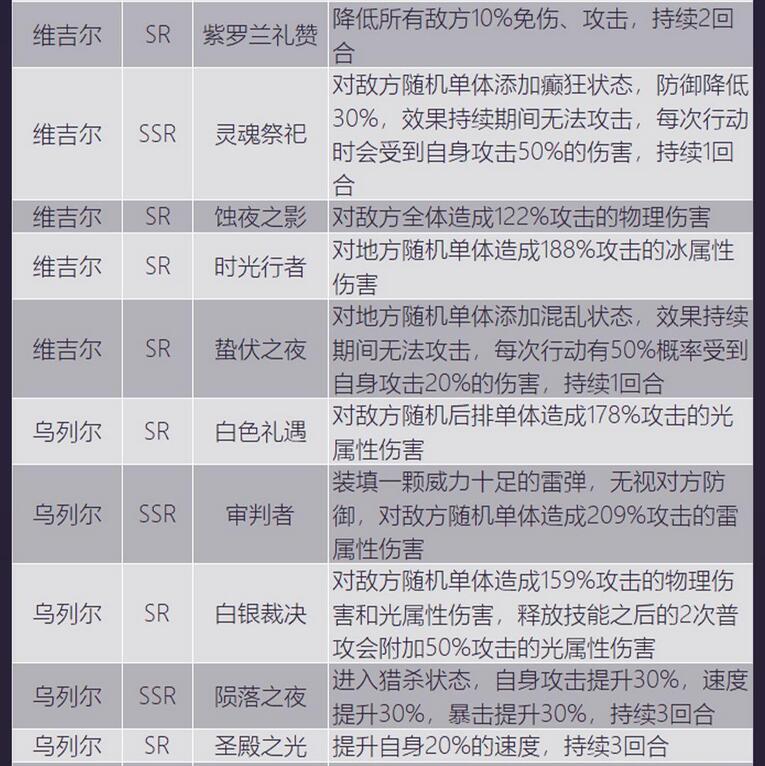 | 维吉尔 | SR | 紫罗兰礼赞 | 降低所有敌方10%免伤、攻击，持续2回合 |
|---|---|---|---|
| 维吉尔 | SSR | 灵魂祭祀 | 对敌方随机单体添加癫狂状态，防御降低30%，效果持续期间无法攻击，每次行动时会受到自身攻击50%的伤害，持续1回合 |
| 维吉尔 | SR | 蚀夜之影 | 对敌方全体造成122%攻击的物理伤害 |
| 维吉尔 | SR | 时光行者 | 对地方随机单体造成188%攻击的冰属性伤害 |
| 维吉尔 | SR | 蛰伏之夜 | 对地方随机单体添加混乱状态，效果持续期间无法攻击，每次行动有50%概率受到自身攻击20%的伤害，持续1回合 |
| 乌列尔 | SR | 白色礼遇 | 对敌方随机后排单体造成178%攻击的光属性伤害 |
| 乌列尔 | SSR | 审判者 | 装填一颗威力十足的雷弹，无视对方防御，对敌方随机单体造成209%攻击的雷属性伤害 |
| 乌列尔 | SR | 白银裁决 | 对敌方随机单体造成159%攻击的物理伤害和光属性伤害，释放技能之后的2次普攻会附加50%攻击的光属性伤害 |
| 乌列尔 | SSR | 陨落之夜 | 进入猎杀状态，自身攻击提升30%，速度提升30%，暴击提升30%，持续3回合 |
| 乌列尔 | SR | 圣殿之光 | 提升自身20%的速度，持续3回合 |